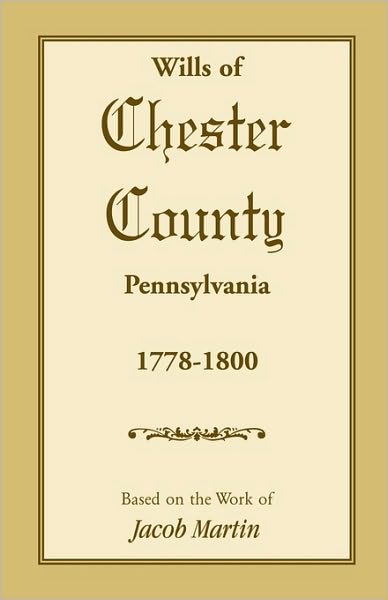 Wills of
Chester
County
Pennsylvania

1778-1800

Based on the Work of
Jacob Martin